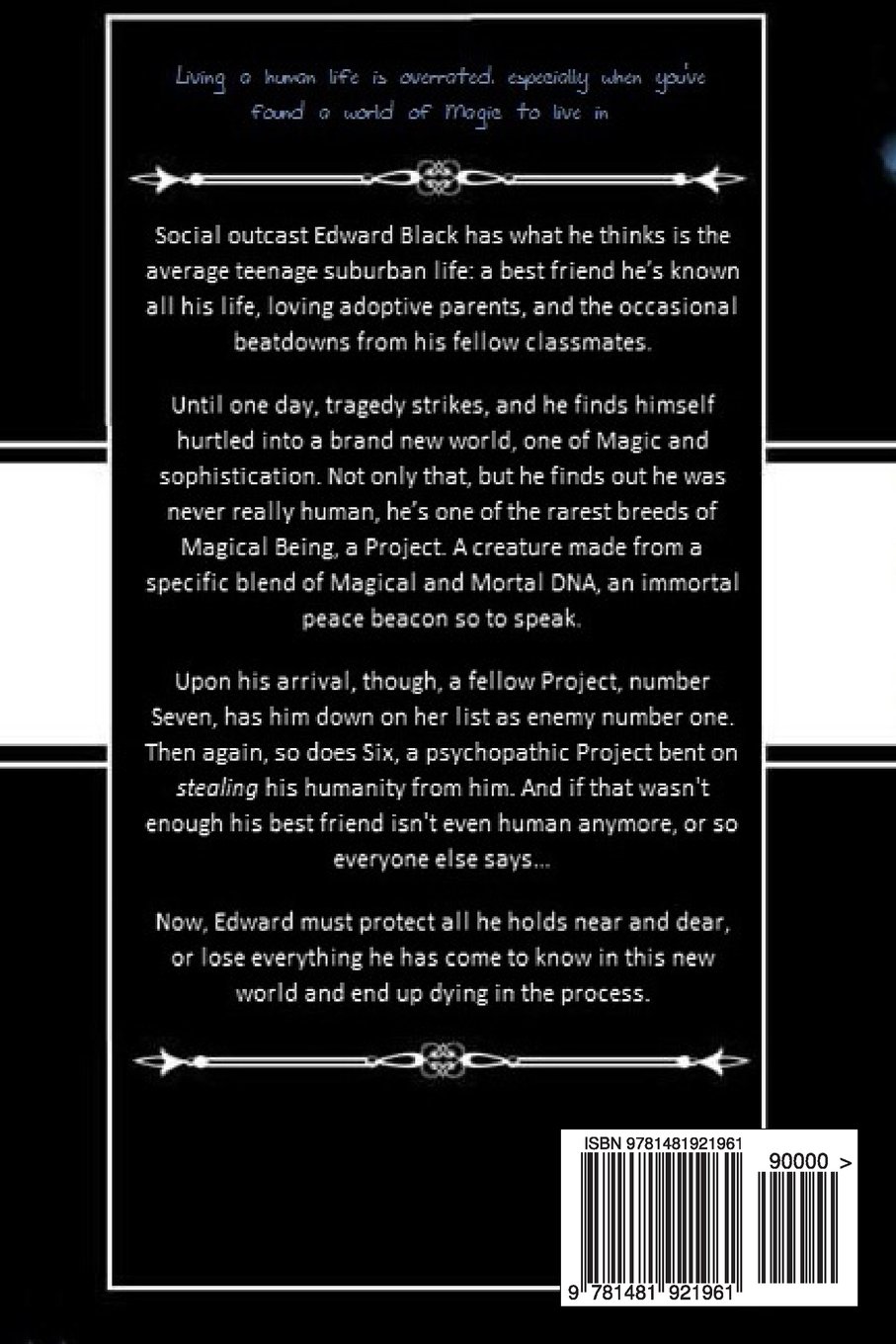 Living a human life is overrated, especially when you've found a world of Magic to live in

Social outcast Edward Black has what he thinks is the average teenage suburban life: a best friend he's known all his life, loving adoptive parents, and the occasional beatdowns from his fellow classmates.

Until one day, tragedy strikes, and he finds himself hurtled into a brand new world, one of Magic and sophistication. Not only that, but he finds out he was never really human, he's one of the rarest breeds of Magical Being, a Project. A creature made from a specific blend of Magical and Mortal DNA, an immortal peace beacon so to speak.

Upon his arrival, though, a fellow Project, number Seven, has him down on her list as enemy number one. Then again, so does Six, a psychopathic Project bent on stealing his humanity from him. And if that wasn't enough his best friend isn't even human anymore, or so everyone else says...

Now, Edward must protect all he holds near and dear, or lose everything he has come to know in this new world and end up dying in the process.

ISBN 9781481921961

90000 >

9 781481 921961